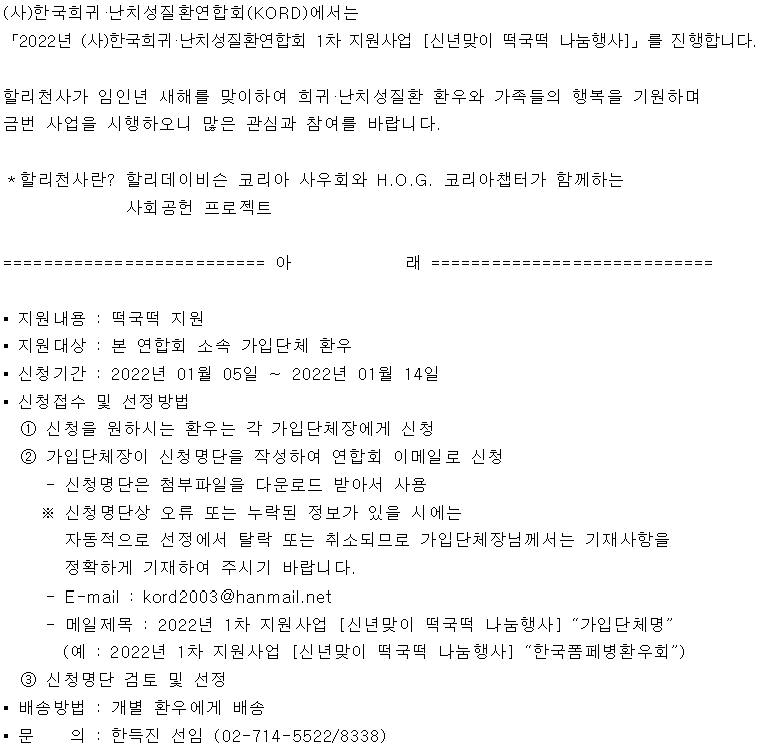 (사)한국희귀·난치성질환연합회(KORD)에서는
「2022년 (사)한국희귀·난치성질환연합회 1차 지원사업 [신년맞이 떡국떡 나눔행사]」를 진행합니다.

할리천사가 임인년 새해를 맞이하여 희귀·난치성질환 환우와 가족들의 행복을 기원하며 금번 사업을 시행하오니 많은 관심과 참여를 바랍니다.

*할리천사란? 할리데이비슨 코리아 사우회와 H.O.G. 코리아챕터가 함께하는 사회공헌 프로젝트

========================== 아 래 ============================

▪ 지원내용 : 떡국떡 지원
▪ 지원대상 : 본 연합회 소속 가입단체 환우
▪ 신청기간 : 2022년 01월 05일 ~ 2022년 01월 14일
▪ 신청접수 및 선정방법
① 신청을 원하시는 환우는 각 가입단체장에게 신청
② 가입단체장이 신청명단을 작성하여 연합회 이메일로 신청
- 신청명단은 첨부파일을 다운로드 받아서 사용
※ 신청명단상 오류 또는 누락된 정보가 있을 시에는 자동적으로 선정에서 탈락 또는 취소되므로 가입단체장님께서는 기재사항을 정확하게 기재하여 주시기 바랍니다.
- E-mail : kord2003@hanmail.net
- 메일제목 : 2022년 1차 지원사업 [신년맞이 떡국떡 나눔행사] "가입단체명"
(예 : 2022년 1차 지원사업 [신년맞이 떡국떡 나눔행사] "한국폼페병환우회")
③ 신청명단 검토 및 선정
▪ 배송방법 : 개별 환우에게 배송
▪ 문 의 : 한득진 선임 (02-714-5522/8338)